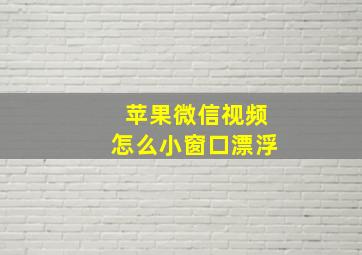 苹果微信视频
怎么小窗口漂浮